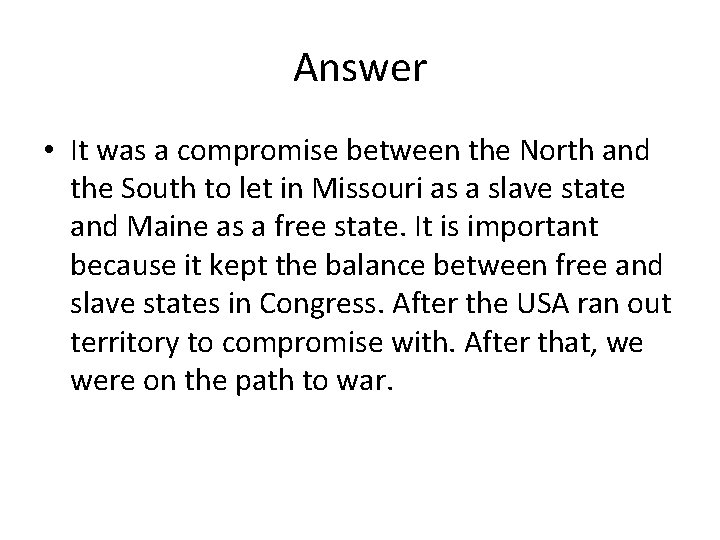 Answer

• It was a compromise between the North and the South to let in Missouri as a slave state and Maine as a free state. It is important because it kept the balance between free and slave states in Congress. After the USA ran out territory to compromise with. After that, we were on the path to war.